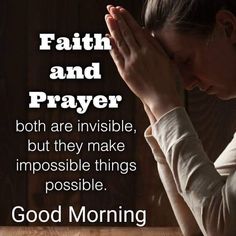 Faith
and
Prayer
both are invisible, but they make impossible things possible.

Good Morning